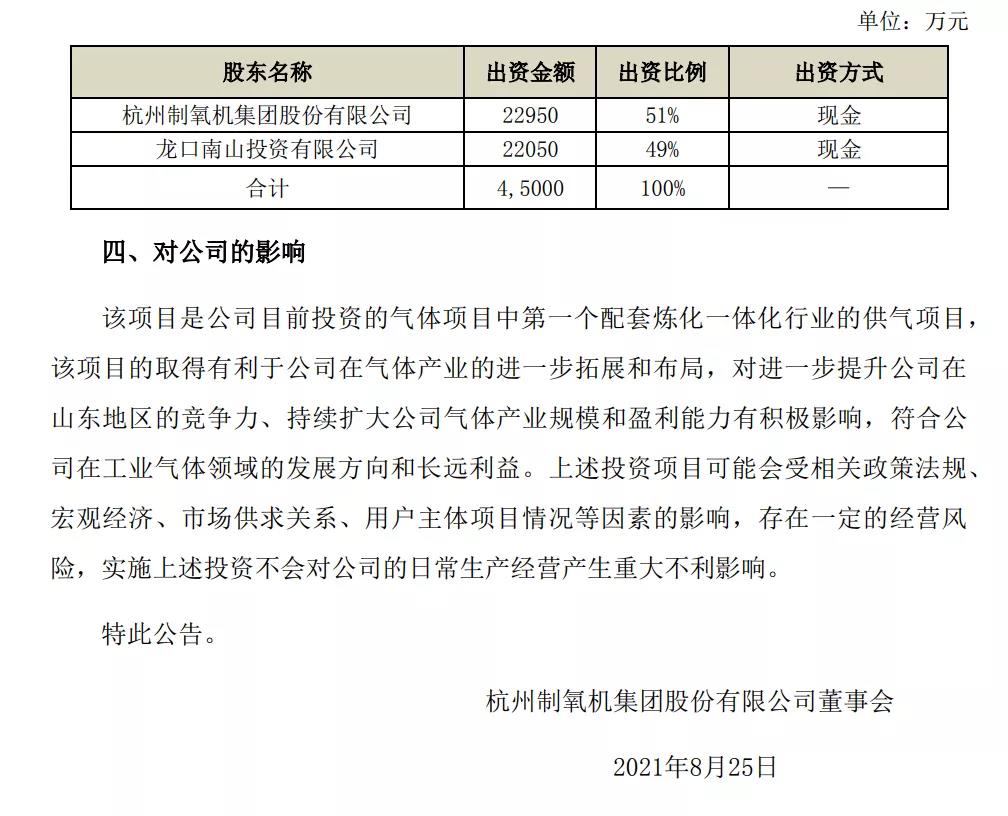 单位：万元

| 股东名称 | 出资金额 | 出资比例 | 出资方式 |
|---|---|---|---|
| 杭州制氧机集团股份有限公司 | 22950 | 51% | 现金 |
| 龙口南山投资有限公司 | 22050 | 49% | 现金 |
| 合计 | 4,5000 | 100% | — |

四、对公司的影响

该项目是公司目前投资的气体项目中第一个配套炼化一体化行业的供气项目，该项目的取得有利于公司在气体产业的进一步拓展和布局，对进一步提升公司在山东地区的竞争力、持续扩大公司气体产业规模和盈利能力有积极影响，符合公司在工业气体领域的发展方向和长远利益。上述投资项目可能会受相关政策法规、宏观经济、市场供求关系、用户主体项目情况等因素的影响，存在一定的经营风险，实施上述投资不会对公司的日常生产经营产生重大不利影响。

特此公告。

杭州制氧机集团股份有限公司董事会

2021年8月25日